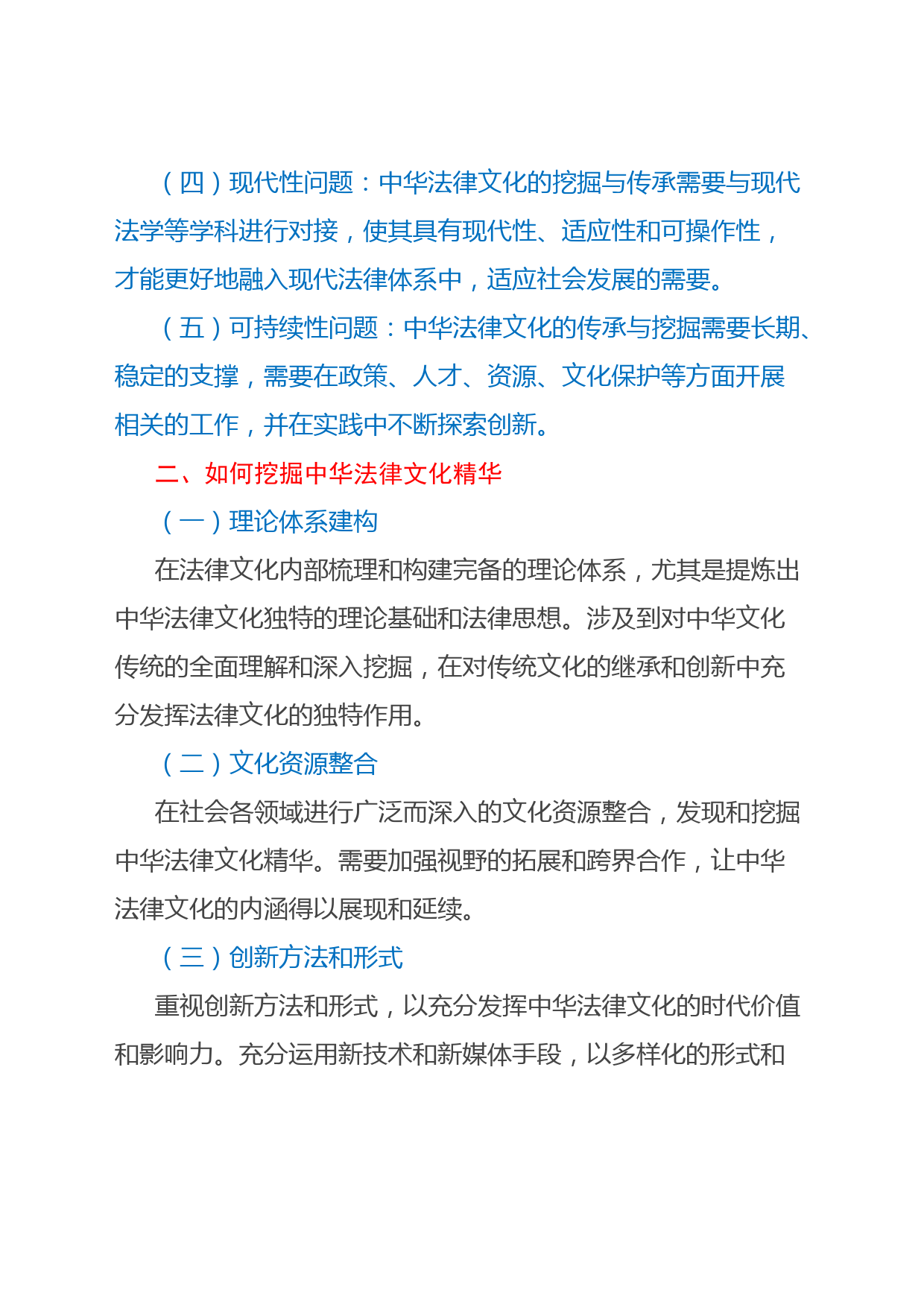 （四）现代性问题：中华法律文化的挖掘与传承需要与现代法学等学科进行对接，使其具有现代性、适应性和可操作性，才能更好地融入现代法律体系中，适应社会发展的需要。

（五）可持续性问题：中华法律文化的传承与挖掘需要长期、稳定的支撑，需要在政策、人才、资源、文化保护等方面开展相关的工作，并在实践中不断探索创新。

二、如何挖掘中华法律文化精华

（一）理论体系建构

在法律文化内部梳理和构建完备的理论体系，尤其是提炼出中华法律文化独特的理论基础和法律思想。涉及到对中华文化传统的全面理解和深入挖掘，在对传统文化的继承和创新中充分发挥法律文化的独特作用。

（二）文化资源整合

在社会各领域进行广泛而深入的文化资源整合，发现和挖掘中华法律文化精华。需要加强视野的拓展和跨界合作，让中华法律文化的内涵得以展现和延续。

（三）创新方法和形式

重视创新方法和形式，以充分发挥中华法律文化的时代价值和影响力。充分运用新技术和新媒体手段，以多样化的形式和